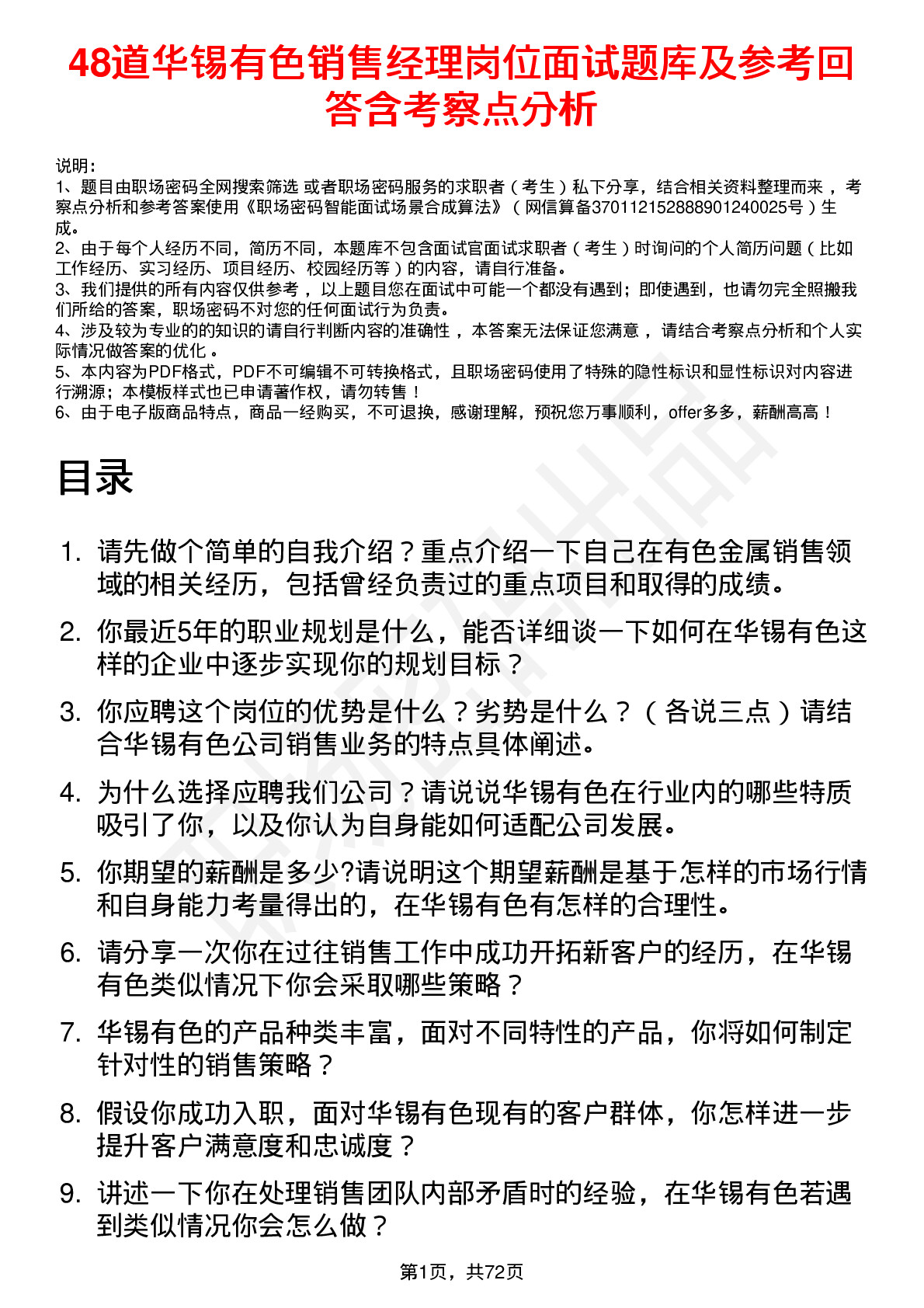 48道华锡有色销售经理岗位面试题库及参考回答含考察点分析

说明：
1、题目由职场密码全网搜索筛选 或者职场密码服务的求职者（考生）私下分享，结合相关资料整理而来，考察点分析和参考答案使用《职场密码智能面试场景合成算法》（网信算备370112152888901240025号）生成。
2、由于每个人经历不同，简历不同，本题库不包含面试官面试求职者（考生）时询问的个人简历问题（比如工作经历、实习经历、项目经历、校园经历等）的内容，请自行准备。
3、我们提供的所有内容仅供参考，以上题目您在面试中可能一个都没有遇到；即使遇到，也请勿完全照搬我们所给的答案，职场密码不对您的任何面试行为负责。
4、涉及较为专业的的知识的请自行判断内容的准确性，本答案无法保证您满意，请结合考察点分析和个人实际情况做答案的优化。
5、本内容为PDF格式，PDF不可编辑不可转换格式，且职场密码使用了特殊的隐性标识和显性标识对内容进行溯源；本模板样式也已申请著作权，请勿转售！
6、由于电子版商品特点，商品一经购买，不可退换，感谢理解，预祝您万事顺利，offer多多，薪酬高高！

目录

1. 请先做个简单的自我介绍？重点介绍一下自己在有色金属销售领域的相关经历，包括曾经负责过的重点项目和取得的成绩。
2. 你最近5年的职业规划是什么，能否详细谈一下如何在华锡有色这样的企业中逐步实现你的规划目标？
3. 你应聘这个岗位的优势是什么？劣势是什么？（各说三点）请结合华锡有色公司销售业务的特点具体阐述。
4. 为什么选择应聘我们公司？请说说华锡有色在行业内的哪些特质吸引了你，以及你认为自身能如何适配公司发展。
5. 你期望的薪酬是多少?请说明这个期望薪酬是基于怎样的市场行情和自身能力考量得出的，在华锡有色有怎样的合理性。
6. 请分享一次你在过往销售工作中成功开拓新客户的经历，在华锡有色类似情况下你会采取哪些策略？
7. 华锡有色的产品种类丰富，面对不同特性的产品，你将如何制定针对性的销售策略？
8. 假设你成功入职，面对华锡有色现有的客户群体，你怎样进一步提升客户满意度和忠诚度？
9. 讲述一下你在处理销售团队内部矛盾时的经验，在华锡有色若遇到类似情况你会怎么做？

第1页，共72页